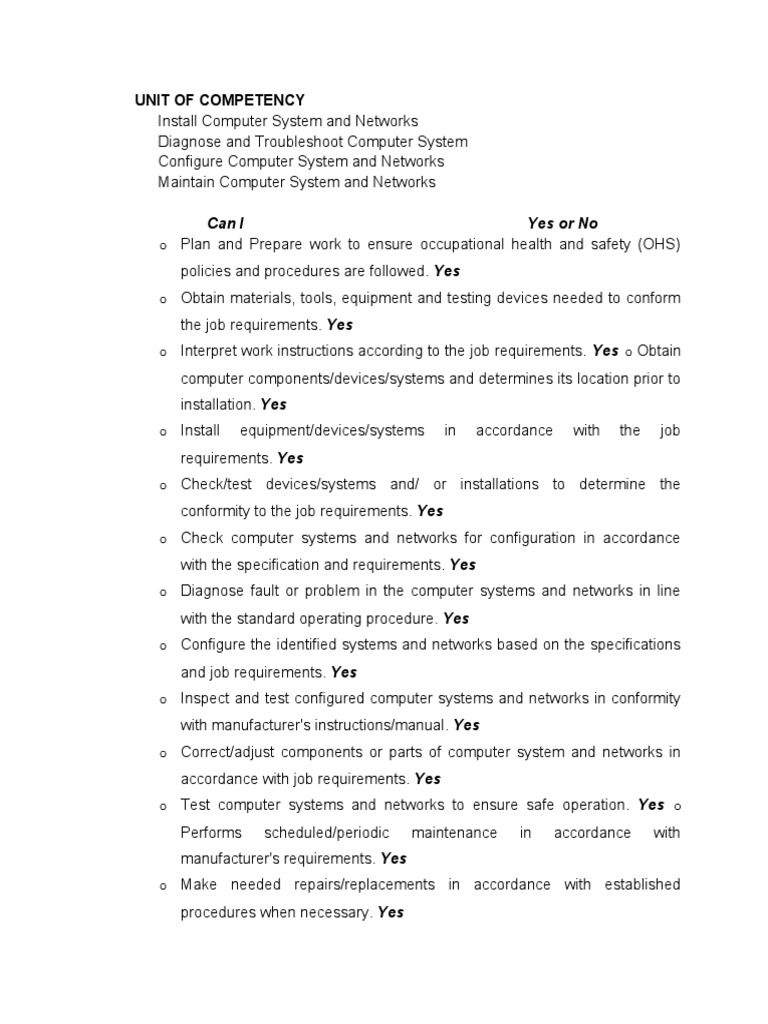 UNIT OF COMPETENCY
Install Computer System and Networks
Diagnose and Troubleshoot Computer System
Configure Computer System and Networks
Maintain Computer System and Networks

Can I Yes or No

o Plan and Prepare work to ensure occupational health and safety (OHS) policies and procedures are followed. Yes
o Obtain materials, tools, equipment and testing devices needed to conform the job requirements. Yes
o Interpret work instructions according to the job requirements. Yes o Obtain computer components/devices/systems and determines its location prior to installation. Yes
o Install equipment/devices/systems in accordance with the job requirements. Yes
o Check/test devices/systems and/ or installations to determine the conformity to the job requirements. Yes
o Check computer systems and networks for configuration in accordance with the specification and requirements. Yes
o Diagnose fault or problem in the computer systems and networks in line with the standard operating procedure. Yes
o Configure the identified systems and networks based on the specifications and job requirements. Yes
o Inspect and test configured computer systems and networks in conformity with manufacturer's instructions/manual. Yes
o Correct/adjust components or parts of computer system and networks in accordance with job requirements. Yes
o Test computer systems and networks to ensure safe operation. Yes o Performs scheduled/periodic maintenance in accordance with manufacturer's requirements. Yes
o Make needed repairs/replacements in accordance with established procedures when necessary. Yes